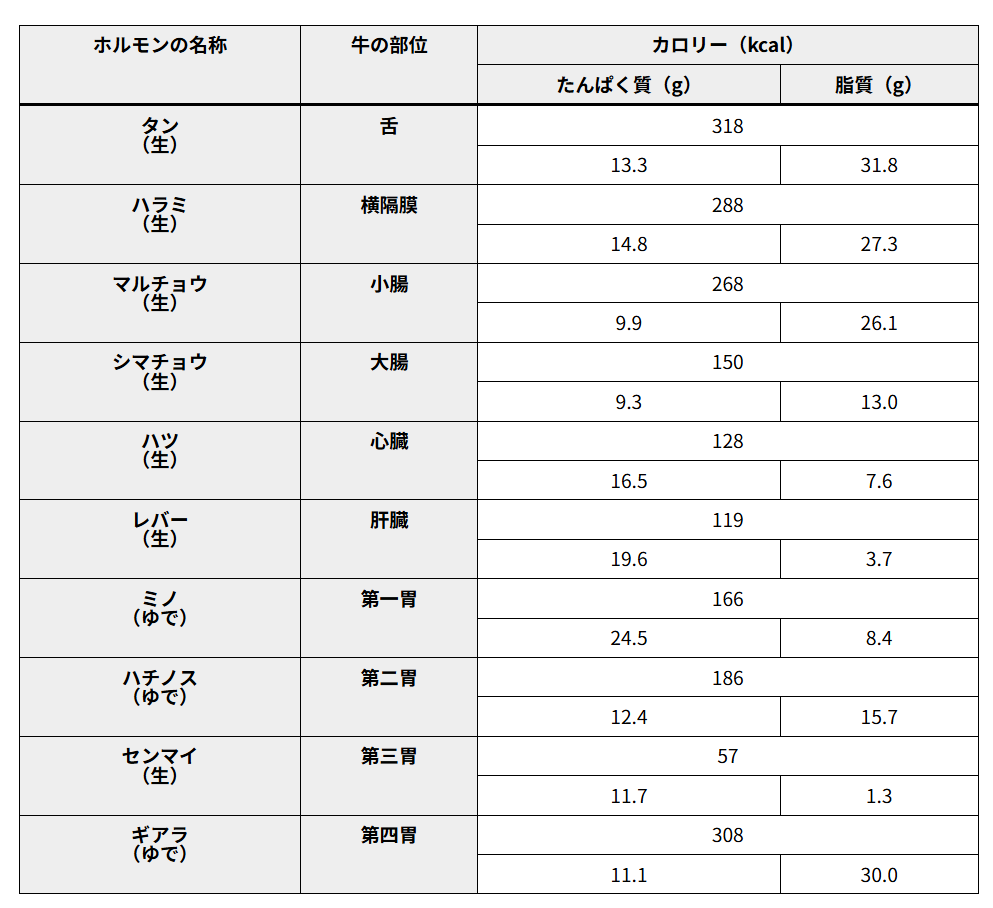 | ホルモンの名称 | 牛の部位 | カロリー（kcal） | |
|---|---|---|---|
| | | たんぱく質（g） | 脂質（g） |
| タン（生） | 舌 | 318 | |
| | | 13.3 | 31.8 |
| ハラミ（生） | 横隔膜 | 288 | |
| | | 14.8 | 27.3 |
| マルチョウ（生） | 小腸 | 268 | |
| | | 9.9 | 26.1 |
| シマチョウ（生） | 大腸 | 150 | |
| | | 9.3 | 13.0 |
| ハツ（生） | 心臓 | 128 | |
| | | 16.5 | 7.6 |
| レバー（生） | 肝臓 | 119 | |
| | | 19.6 | 3.7 |
| ミノ（ゆで） | 第一胃 | 166 | |
| | | 24.5 | 8.4 |
| ハチノス（ゆで） | 第二胃 | 186 | |
| | | 12.4 | 15.7 |
| センマイ（生） | 第三胃 | 57 | |
| | | 11.7 | 1.3 |
| ギアラ（ゆで） | 第四胃 | 308 | |
| | | 11.1 | 30.0 |